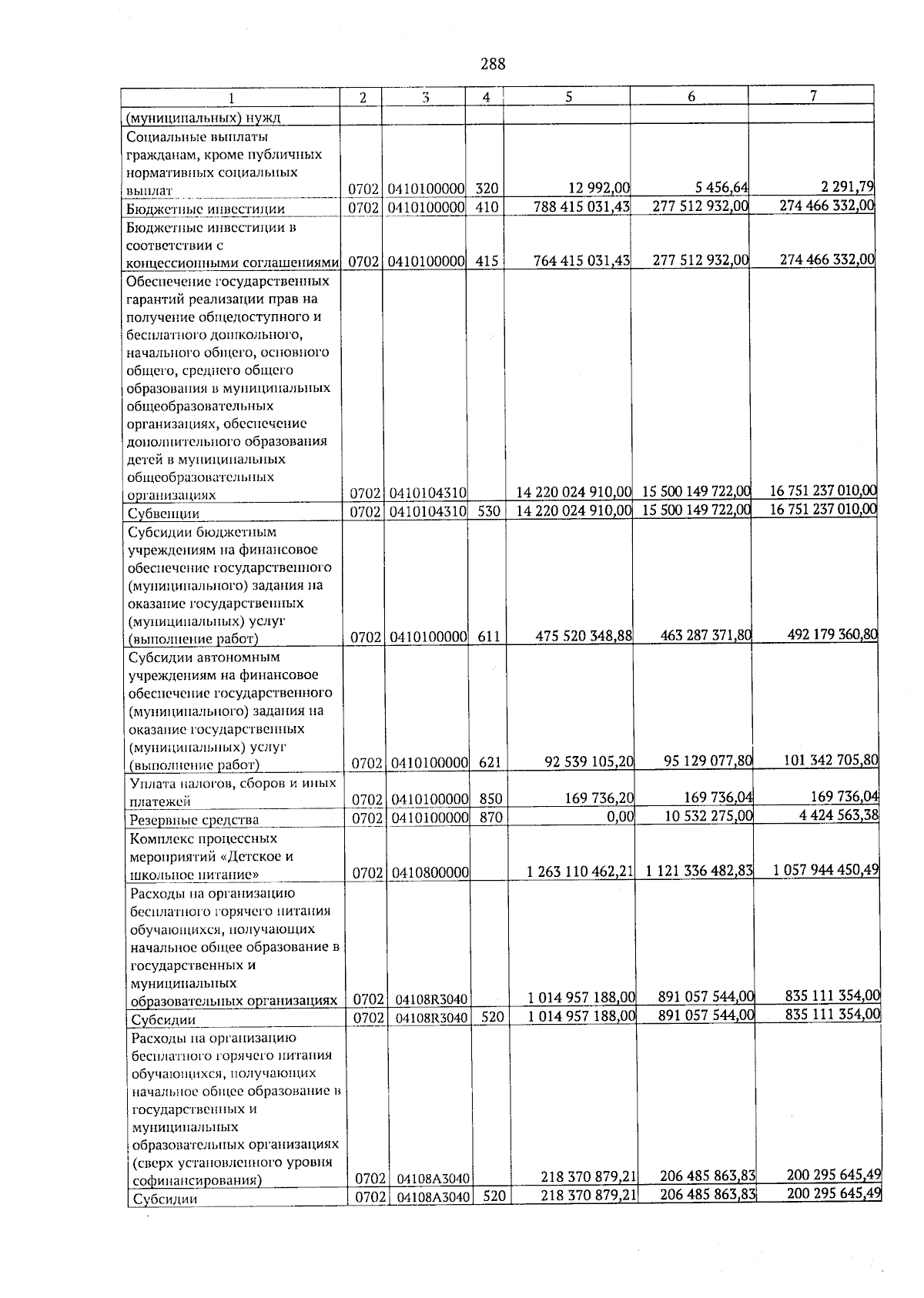 288

| 1 | 2 | 3 | 4 | 5 | 6 | 7 |
|---|---|---|---|---|---|---|
| (муниципальных) нужд | | | | | | |
| Социальные выплаты гражданам, кроме публичных нормативных социальных выплат | 0702 | 0410100000 | 320 | 12 992,00 | 5 456,64 | 2 291,79 |
| Бюджетные инвестиции | 0702 | 0410100000 | 410 | 788 415 031,43 | 277 512 932,00 | 274 466 332,00 |
| Бюджетные инвестиции в соответствии с концессионными соглашениями | 0702 | 0410100000 | 415 | 764 415 031,43 | 277 512 932,00 | 274 466 332,00 |
| Обеспечение государственных гарантий реализации прав на получение общедоступного и бесплатного дошкольного, начального общего, основного общего, среднего общего образования в муниципальных общеобразовательных организациях, обеспечение дополнительного образования детей в муниципальных общеобразовательных организациях | 0702 | 0410104310 | | 14 220 024 910,00 | 15 500 149 722,00 | 16 751 237 010,00 |
| Субвенции | 0702 | 0410104310 | 530 | 14 220 024 910,00 | 15 500 149 722,00 | 16 751 237 010,00 |
| Субсидии бюджетным учреждениям на финансовое обеспечение государственного (муниципального) задания на оказание государственных (муниципальных) услуг (выполнение работ) | 0702 | 0410100000 | 611 | 475 520 348,88 | 463 287 371,80 | 492 179 360,80 |
| Субсидии автономным учреждениям на финансовое обеспечение государственного (муниципального) задания на оказание государственных (муниципальных) услуг (выполнение работ) | 0702 | 0410100000 | 621 | 92 539 105,20 | 95 129 077,80 | 101 342 705,80 |
| Уплата налогов, сборов и иных платежей | 0702 | 0410100000 | 850 | 169 736,20 | 169 736,04 | 169 736,04 |
| Резервные средства | 0702 | 0410100000 | 870 | 0,00 | 10 532 275,00 | 4 424 563,38 |
| Комплекс процессных мероприятий «Детское и школьное питание» | 0702 | 0410800000 | | 1 263 110 462,21 | 1 121 336 482,83 | 1 057 944 450,49 |
| Расходы на организацию бесплатного горячего питания обучающихся, получающих начальное общее образование в государственных и муниципальных образовательных организациях | 0702 | 04108R3040 | | 1 014 957 188,00 | 891 057 544,00 | 835 111 354,00 |
| Субсидии | 0702 | 04108R3040 | 520 | 1 014 957 188,00 | 891 057 544,00 | 835 111 354,00 |
| Расходы на организацию бесплатного горячего питания обучающихся, получающих начальное общее образование в государственных и муниципальных образовательных организациях (сверх установленного уровня софинансирования) | 0702 | 04108A3040 | | 218 370 879,21 | 206 485 863,83 | 200 295 645,49 |
| Субсидии | 0702 | 04108A3040 | 520 | 218 370 879,21 | 206 485 863,83 | 200 295 645,49 |